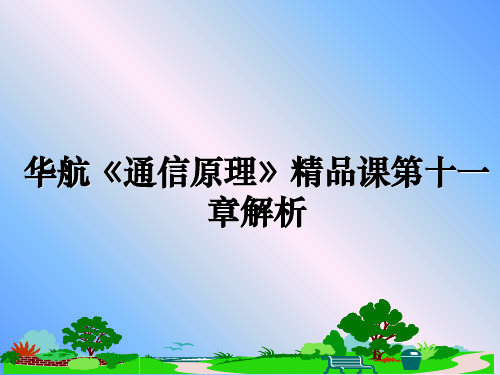 华航《通信原理》精品课第十一章解析